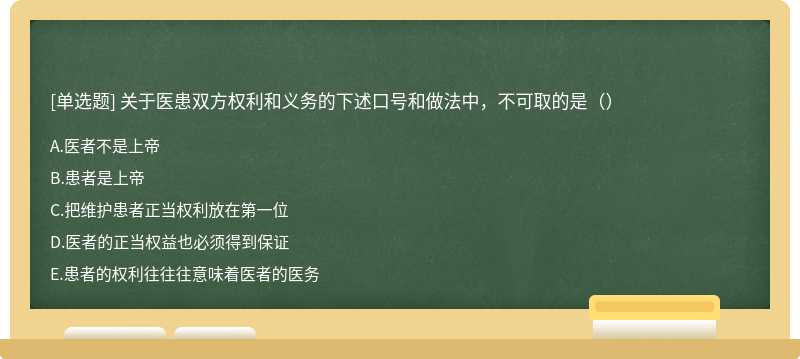 [单选题] 关于医患双方权利和义务的下述口号和做法中，不可取的是（）

A.医者不是上帝

B.患者是上帝

C.把维护患者正当权利放在第一位

D.医者的正当权益也必须得到保证

E.患者的权利往往往意味着医者的医务